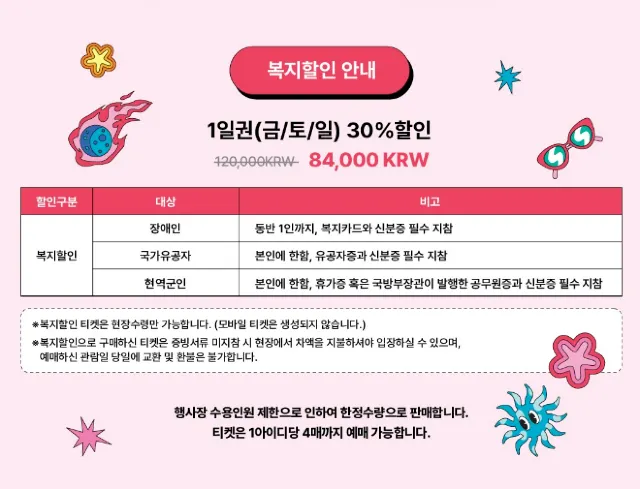 복지할인 안내

1일권(금/토/일) 30%할인

120,000KRW 84,000 KRW

| 할인구분 | 대상 | 비고 |
|---|---|---|
| 복지할인 | 장애인 | 동반 1인까지, 복지카드와 신분증 필수 지참 |
| | 국가유공자 | 본인에 한함, 유공자증과 신분증 필수 지참 |
| | 현역군인 | 본인에 한함, 휴가증 혹은 국방부장관이 발행한 공무원증과 신분증 필수 지참 |

※복지할인 티켓은 현장수령만 가능합니다. (모바일 티켓은 생성되지 않습니다.)

※복지할인으로 구매하신 티켓은 증빙서류 미지참 시 현장에서 차액을 지불하셔야 입장하실 수 있으며, 예매하신 관람일 당일에 교환 및 환불은 불가합니다.

행사장 수용인원 제한으로 인하여 한정수량으로 판매합니다.
티켓은 1아이디당 4매까지 예매 가능합니다.